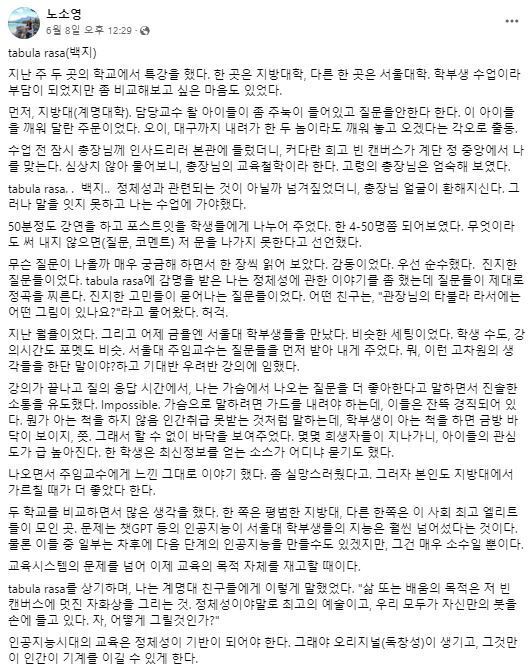 노소영
6월 8일 오후 12:29 ·

tabula rasa(백지)

지난 주 두 곳의 학교에서 특강을 했다. 한 곳은 지방대학, 다른 한 곳은 서울대학. 학부생 수업이라 부담이 되었지만 좀 비교해보고 싶은 마음도 있었다.

먼저, 지방대(계명대학). 담당교수 왈 아이들이 좀 주눅이 들어있고 질문을안한다 한다. 이 아이들을 깨워 달란 주문이었다. 오이, 대구까지 내려가 한 두 놈이라도 깨워 놓고 오겠다는 각오로 출동.

수업 전 잠시 총장님께 인사드리러 본관에 들렀더니, 커다란 희고 빈 캔버스가 계단 정 중앙에서 나를 맞는다. 심상치 않아 물어보니, 총장님의 교육철학이라 한다. 고령의 총장님은 엄숙해 보였다.

tabula rasa. . 백지.. 정체성과 관련되는 것이 아닐까 넘겨짚었더니, 총장님 얼굴이 환해지신다. 그러나 말을 잇지 못하고 나는 수업에 가야했다.

50분정도 강연을 하고 포스트잇을 학생들에게 나누어 주었다. 한 4-50명쯤 되어보였다. 무엇이라도 써 내지 않으면(질문, 코멘트) 저 문을 나가지 못한다고 선언했다.

무슨 질문이 나올까 매우 궁금해 하면서 한 장씩 읽어 보았다. 감동이었다. 우선 순수했다. 진지한 질문들이었다. tabula rasa에 감명을 받은 나는 정체성에 관한 이야기를 좀 했는데 질문들이 제대로 정곡을 찌른다. 진지한 고민들이 묻어나는 질문들이었다. 어떤 친구는, "관장님의 타불라 라서에는 어떤 그림이 있나요?"라고 물어왔다. 허걱.

지난 월욜이었다. 그리고 어제 금욜엔 서울대 학부생들을 만났다. 비슷한 세팅이었다. 학생 수도, 강의시간도 포멧도 비슷. 서울대 주임교수는 질문들을 먼저 받아 내게 주었다. 뭐, 이런 고차원의 생각들을 한단 말이야?하고 기대반 우려반 강의에 임했다.

강의가 끝나고 질의 응답 시간에서, 나는 가슴에서 나오는 질문을 더 좋아한다고 말하면서 진솔한 소통을 유도했다. Impossible. 가슴으로 말하려면 가드를 내려야 하는데, 이들은 잔뜩 경직되어 있다. 뭔가 아는 척을 하지 않음 인간취급 못받는 것처럼 말하는데, 학부생이 아는 척을 하면 금방 바닥이 보이지, 쯧. 그래서 할 수 없이 바닥을 보여주었다. 몇몇 희생자들이 지나가니, 아이들의 관심도가 급 높아진다. 한 학생은 최신정보를 얻는 소스가 어디냐 묻기도 했다.

나오면서 주임교수에게 느낀 그대로 이야기 했다. 좀 실망스러웠다고. 그러자 본인도 지방대에서 가르칠 때가 더 좋았다 한다.

두 학교를 비교하면서 많은 생각을 했다. 한 쪽은 평범한 지방대, 다른 한쪽은 이 사회 최고 엘리트들이 모인 곳. 문제는 챗GPT 등의 인공지능이 서울대 학부생들의 지능은 훨씬 넘어섰다는 것이다. 물론 이들 중 일부는 차후에 다음 단계의 인공지능을 만들수도 있겠지만, 그건 매우 소수일 뿐이다.

교육시스템의 문제를 넘어 이제 교육의 목적 자체를 재고할 때이다.

tabula rasa를 상기하며, 나는 계명대 친구들에게 이렇게 말했었다. "삶 또는 배움의 목적은 저 빈 캔버스에 멋진 자화상을 그리는 것. 정체성이야말로 최고의 예술이고, 우리 모두가 자신만의 붓을 손에 들고 있다. 자, 어떻게 그릴것인가?"

인공지능시대의 교육은 정체성이 기반이 되어야 한다. 그래야 오리지널(독창성)이 생기고, 그것만이 인간이 기계를 이길 수 있게 한다.